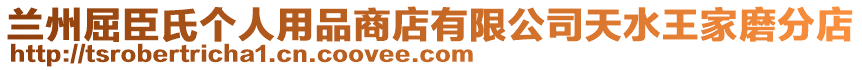 兰州屈臣氏个人用品商店有限公司天水王家磨分店
http://tsrobertricha1.cn.coovee.com